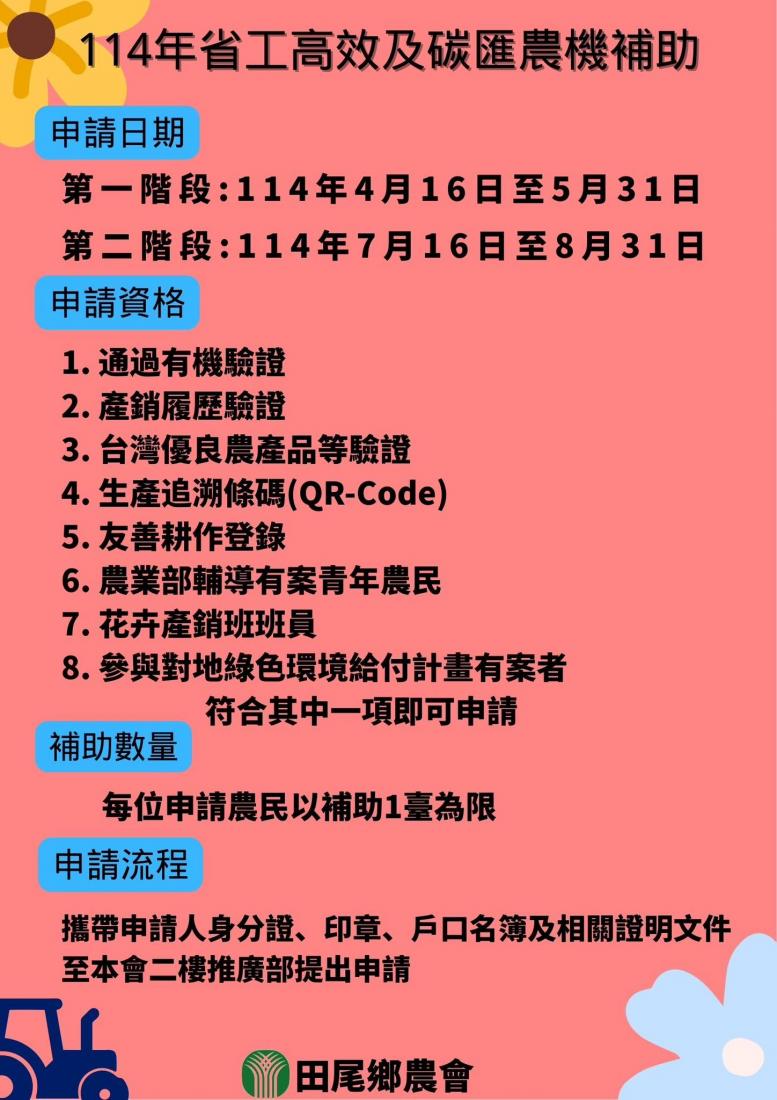 114年省工高效及碳匯農機補助

申請日期

第一階段:114年4月16日至5月31日

第二階段:114年7月16日至8月31日

申請資格

1.通過有機驗證
2.產銷履歷驗證
3.台灣優良農產品等驗證
4.生產追溯條碼(QR-Code)
5.友善耕作登錄
6.農業部輔導有案青年農民
7.花卉產銷班班員
8.參與對地綠色環境給付計畫有案者

符合其中一項即可申請

補助數量

每位申請農民以補助1臺為限

申請流程

攜帶申請人身分證、印章、戶口名簿及相關證明文件至本會二樓推廣部提出申請

田尾鄉農會